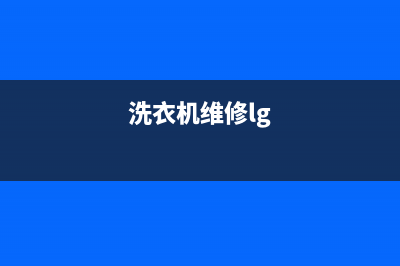 洗衣机维修lg